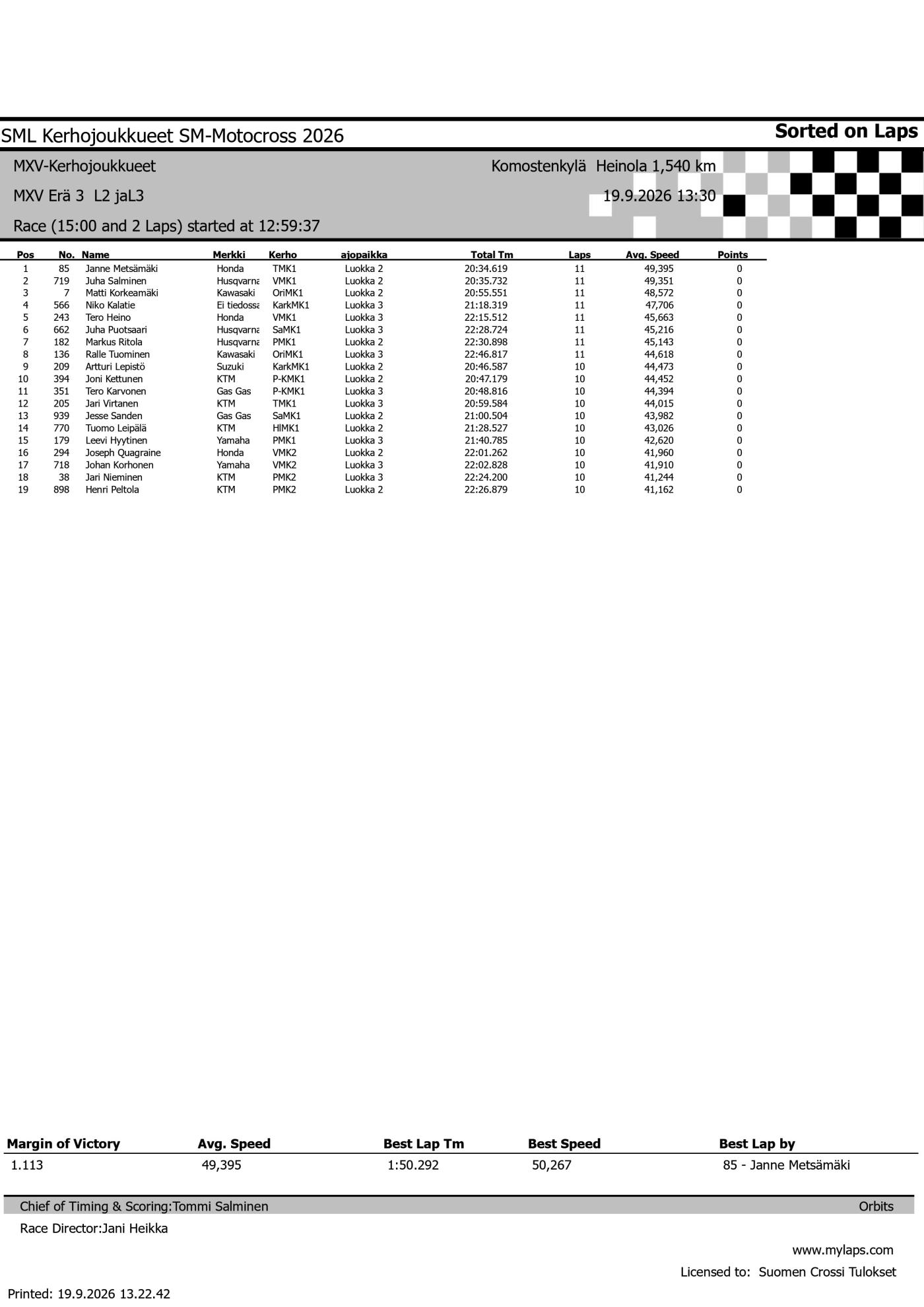 SML Kerhojoukkueet SM-Motocross 2026

Sorted on Laps

MXV-Kerhojoukkueet

Komostenkylä Heinola 1,540 km

MXV Erä 3 L2 jaL3

19.9.2026 13:30

Race (15:00 and 2 Laps) started at 12:59:37

| Pos | No. | Name | Merkki | Kerho | ajopaikka | Total Tm | Laps | Avg. Speed | Points |
|---|---|---|---|---|---|---|---|---|---|
| 1 | 85 | Janne Metsämäki | Honda | TMK1 | Luokka 2 | 20:34.619 | 11 | 49,395 | 0 |
| 2 | 719 | Juha Salminen | Husqvarna | VMK1 | Luokka 2 | 20:35.732 | 11 | 49,351 | 0 |
| 3 | 7 | Matti Korkeamäki | Kawasaki | OriMK1 | Luokka 2 | 20:55.551 | 11 | 48,572 | 0 |
| 4 | 566 | Niko Kalatie | Ei tiedossa | KarkMK1 | Luokka 3 | 21:18.319 | 11 | 47,706 | 0 |
| 5 | 243 | Tero Heino | Honda | VMK1 | Luokka 3 | 22:15.512 | 11 | 45,663 | 0 |
| 6 | 662 | Juha Puotsaari | Husqvarna | SaMK1 | Luokka 3 | 22:28.724 | 11 | 45,216 | 0 |
| 7 | 182 | Markus Ritola | Husqvarna | PMK1 | Luokka 2 | 22:30.898 | 11 | 45,143 | 0 |
| 8 | 136 | Ralle Tuominen | Kawasaki | OriMK1 | Luokka 3 | 22:46.817 | 11 | 44,618 | 0 |
| 9 | 209 | Artturi Lepistö | Suzuki | KarkMK1 | Luokka 2 | 20:46.587 | 10 | 44,473 | 0 |
| 10 | 394 | Joni Kettunen | KTM | P-KMK1 | Luokka 2 | 20:47.179 | 10 | 44,452 | 0 |
| 11 | 351 | Tero Karvonen | Gas Gas | P-KMK1 | Luokka 3 | 20:48.816 | 10 | 44,394 | 0 |
| 12 | 205 | Jari Virtanen | KTM | TMK1 | Luokka 3 | 20:59.584 | 10 | 44,015 | 0 |
| 13 | 939 | Jesse Sanden | Gas Gas | SaMK1 | Luokka 2 | 21:00.504 | 10 | 43,982 | 0 |
| 14 | 770 | Tuomo Leipälä | KTM | HlMK1 | Luokka 2 | 21:28.527 | 10 | 43,026 | 0 |
| 15 | 179 | Leevi Hyytinen | Yamaha | PMK1 | Luokka 3 | 21:40.785 | 10 | 42,620 | 0 |
| 16 | 294 | Joseph Quagraine | Honda | VMK2 | Luokka 2 | 22:01.262 | 10 | 41,960 | 0 |
| 17 | 718 | Johan Korhonen | Yamaha | VMK2 | Luokka 3 | 22:02.828 | 10 | 41,910 | 0 |
| 18 | 38 | Jari Nieminen | KTM | PMK2 | Luokka 3 | 22:24.200 | 10 | 41,244 | 0 |
| 19 | 898 | Henri Peltola | KTM | PMK2 | Luokka 2 | 22:26.879 | 10 | 41,162 | 0 |

| Margin of Victory | Avg. Speed | Best Lap Tm | Best Speed | Best Lap by |
|---|---|---|---|---|
| 1.113 | 49,395 | 1:50.292 | 50,267 | 85 - Janne Metsämäki |

Chief of Timing & Scoring:Tommi Salminen

Orbits

Race Director:Jani Heikka

www.mylaps.com

Licensed to: Suomen Crossi Tulokset

Printed: 19.9.2026 13.22.42